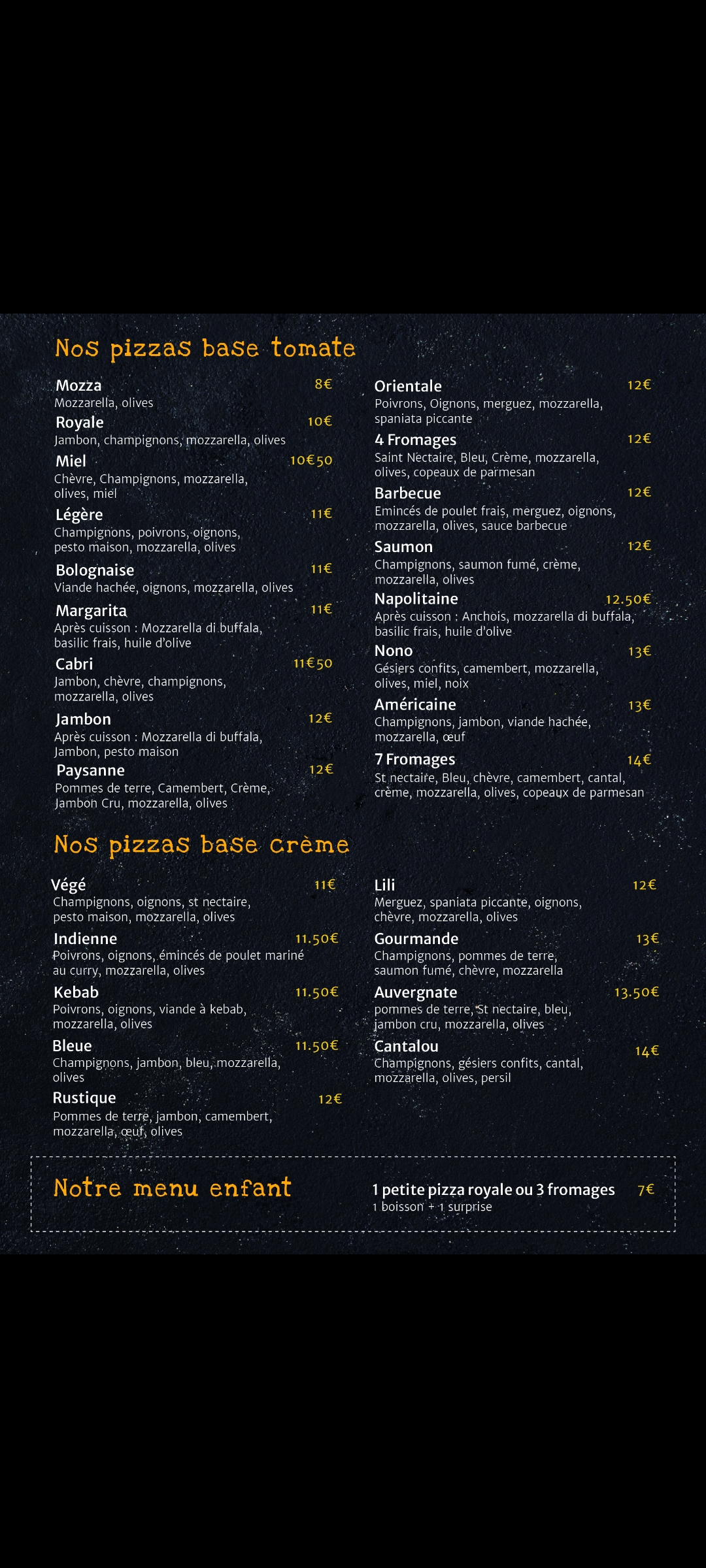 Nos pizzas base tomate

Mozza 8€
Mozzarella, olives

Royale 10€
Jambon, champignons, mozzarella, olives

Miel 10€50
Chèvre, Champignons, mozzarella, olives, miel

Légère 11€
Champignons, poivrons, oignons, pesto maison, mozzarella, olives

Bolognaise 11€
Viande hachée, oignons, mozzarella, olives

Margarita 11€
Après cuisson : Mozzarella di buffala, basilic frais, huile d'olive

Cabri 11€50
Jambon, chèvre, champignons, mozzarella, olives

Jambon 12€
Après cuisson : Mozzarella di buffala, Jambon, pesto maison

Paysanne 12€
Pommes de terre, Camembert, Crème, Jambon Cru, mozzarella, olives

Orientale 12€
Poivrons, Oignons, merguez, mozzarella, spaniata piccante

4 Fromages 12€
Saint Nectaire, Bleu, Crème, mozzarella, olives, copeaux de parmesan

Barbecue 12€
Emincés de poulet frais, merguez, oignons, mozzarella, olives, sauce barbecue

Saumon 12€
Champignons, saumon fumé, crème, mozzarella, olives

Napolitaine 12.50€
Après cuisson : Anchois, mozzarella di buffala, basilic frais, huile d'olive

Nono 13€
Gésiers confits, camembert, mozzarella, olives, miel, noix

Américaine 13€
Champignons, jambon, viande hachée, mozzarella, œuf

7 Fromages 14€
St nectaire, Bleu, chèvre, camembert, cantal, crème, mozzarella, olives, copeaux de parmesan

Nos pizzas base crème

Végé 11€
Champignons, oignons, st nectaire, pesto maison, mozzarella, olives

Indienne 11.50€
Poivrons, oignons, émincés de poulet mariné au curry, mozzarella, olives

Kebab 11.50€
Poivrons, oignons, viande à kebab, mozzarella, olives

Bleue 11.50€
Champignons, jambon, bleu, mozzarella, olives

Rustique 12€
Pommes de terre, jambon, camembert, mozzarella, œuf, olives

Lili 12€
Merguez, spaniata piccante, oignons, chèvre, mozzarella, olives

Gourmande 13€
Champignons, pommes de terre, saumon fumé, chèvre, mozzarella

Auvergnate 13.50€
pommes de terre, St nectaire, bleu, jambon cru, mozzarella, olives

Cantalou 14€
Champignons, gésiers confits, cantal, mozzarella, olives, persil

Notre menu enfant

1 petite pizza royale ou 3 fromages 7€
1 boisson + 1 surprise